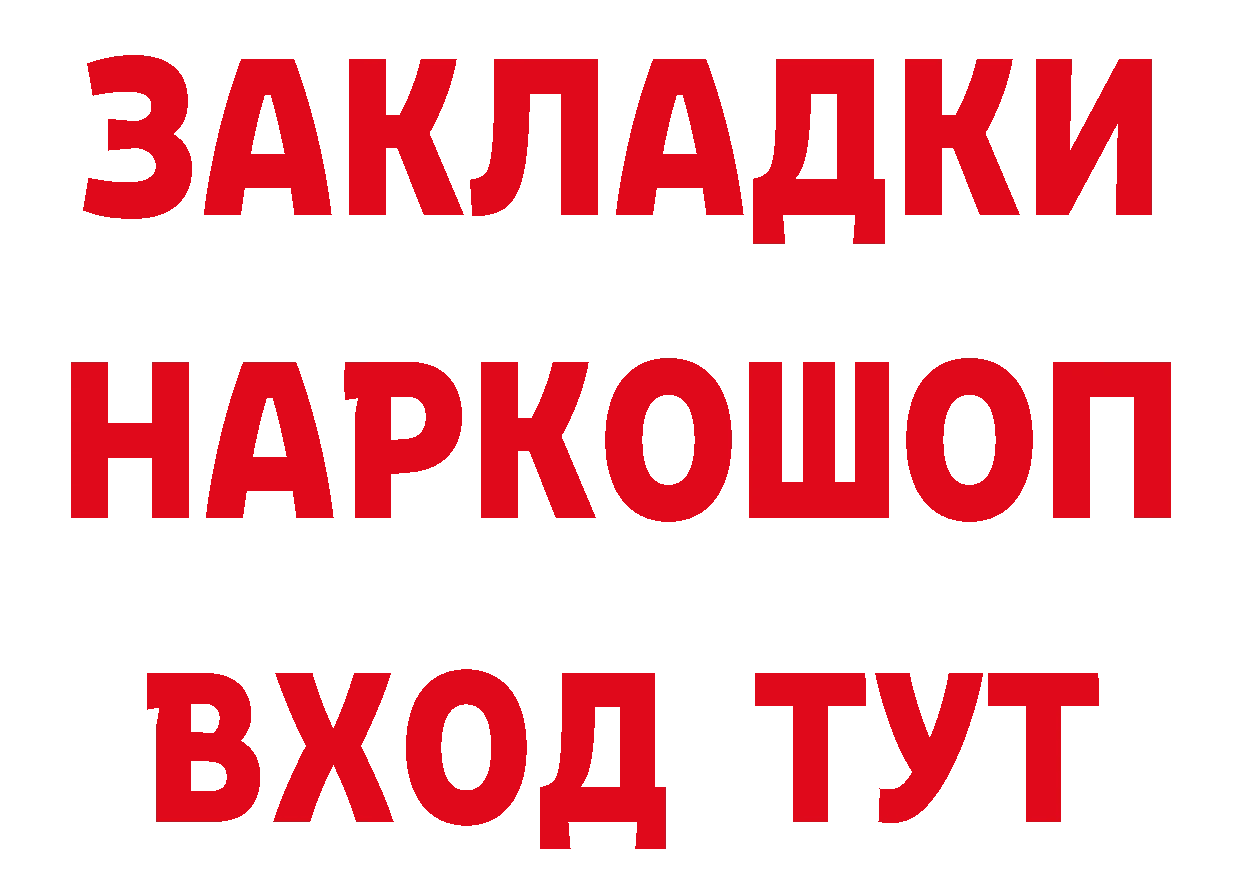 ЗАКЛАДКИ НАРКОШОП ВХОД ТУТ